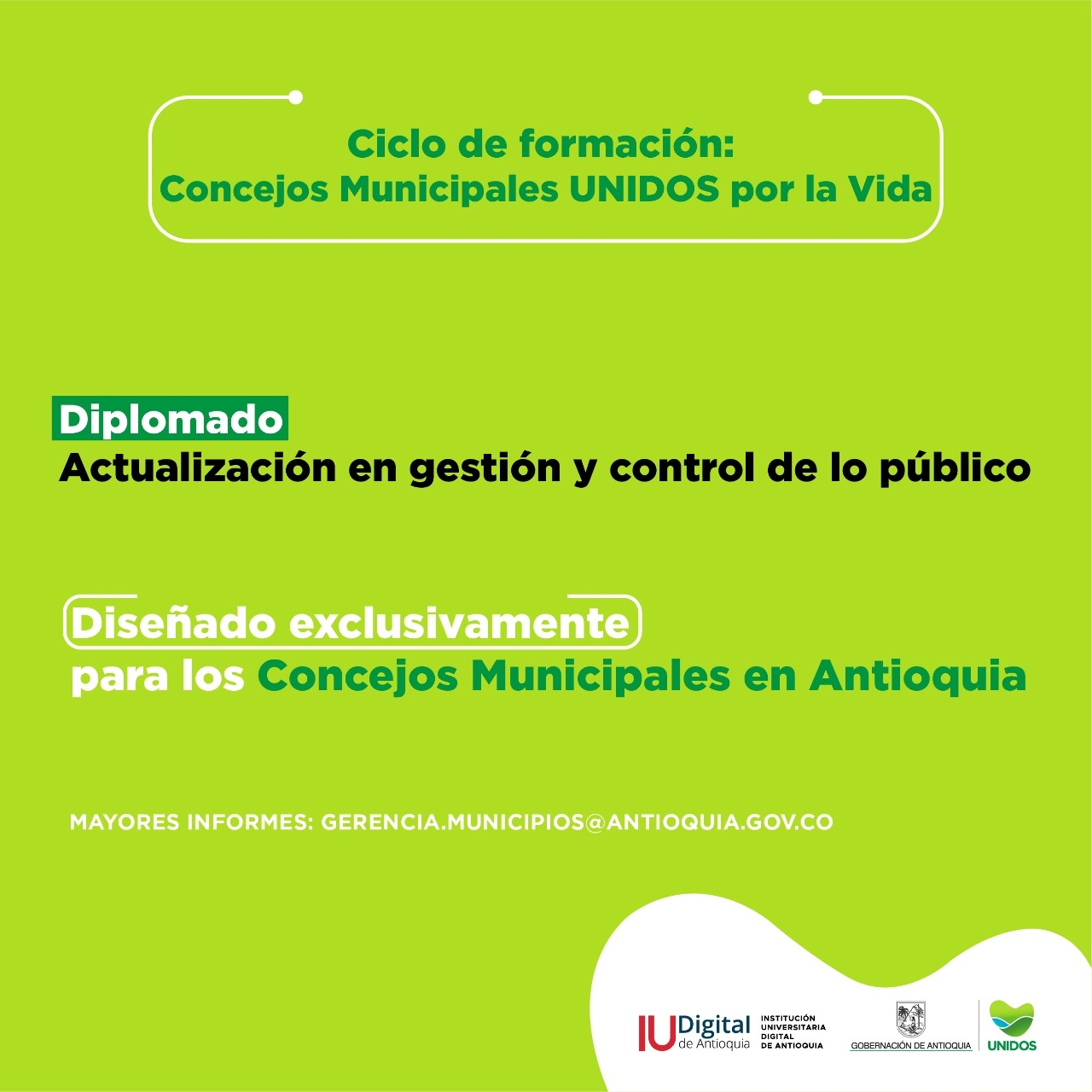 Ciclo de formación:
Concejos Municipales UNIDOS por la Vida

Diplomado
Actualización en gestión y control de lo público

Diseñado exclusivamente
para los Concejos Municipales en Antioquia

MAYORES INFORMES: GERENCIA.MUNICIPIOS@ANTIOQUIA.GOV.CO

IU Digital de Antioquia INSTITUCIÓN UNIVERSITARIA DIGITAL DE ANTIOQUIA

GOBERNACIÓN DE ANTIOQUIA

UNIDOS